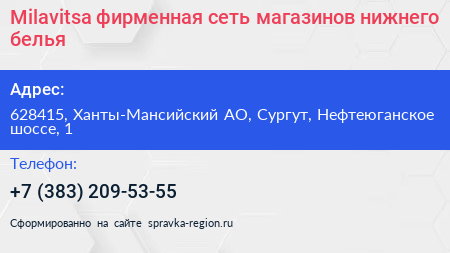 Milavitsa фирменная сеть магазинов нижнего белья

Адрес:

628415, Ханты-Мансийский АО, Сургут, Нефтеюганское шоссе, 1

Телефон:

+7 (383) 209-53-55

Сформированно на сайте spravka-region.ru